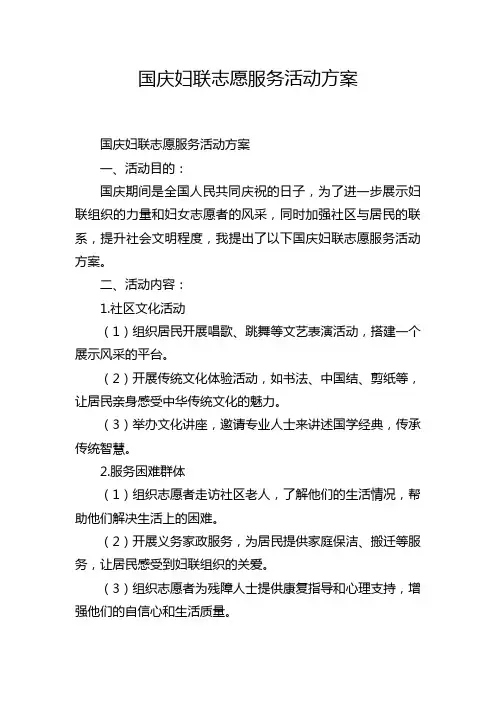 国庆妇联志愿服务活动方案

国庆妇联志愿服务活动方案

一、活动目的：

国庆期间是全国人民共同庆祝的日子，为了进一步展示妇联组织的力量和妇女志愿者的风采，同时加强社区与居民的联系，提升社会文明程度，我提出了以下国庆妇联志愿服务活动方案。

二、活动内容：

1.社区文化活动

（1）组织居民开展唱歌、跳舞等文艺表演活动，搭建一个展示风采的平台。

（2）开展传统文化体验活动，如书法、中国结、剪纸等，让居民亲身感受中华传统文化的魅力。

（3）举办文化讲座，邀请专业人士来讲述国学经典，传承传统智慧。

2.服务困难群体

（1）组织志愿者走访社区老人，了解他们的生活情况，帮助他们解决生活上的困难。

（2）开展义务家政服务，为居民提供家庭保洁、搬迁等服务，让居民感受到妇联组织的关爱。

（3）组织志愿者为残障人士提供康复指导和心理支持，增强他们的自信心和生活质量。